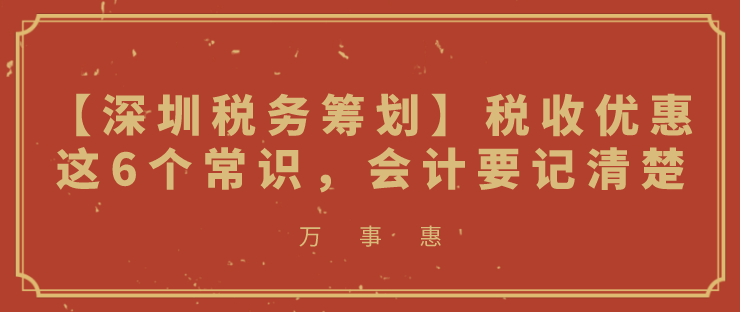 【深圳税务筹划】税收优惠这6个常识，会计要记清楚

万 事 惠